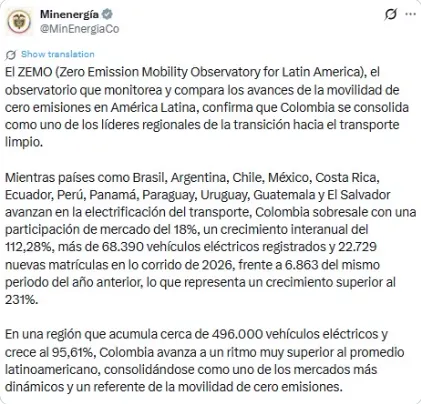 Minenergía
@MinEnergiaCo

Show translation

El ZEMO (Zero Emission Mobility Observatory for Latin America), el observatorio que monitorea y compara los avances de la movilidad de cero emisiones en América Latina, confirma que Colombia se consolida como uno de los líderes regionales de la transición hacia el transporte limpio.

Mientras países como Brasil, Argentina, Chile, México, Costa Rica, Ecuador, Perú, Panamá, Paraguay, Uruguay, Guatemala y El Salvador avanzan en la electrificación del transporte, Colombia sobresale con una participación de mercado del 18%, un crecimiento interanual del 112,28%, más de 68.390 vehículos eléctricos registrados y 22.729 nuevas matrículas en lo corrido de 2026, frente a 6.863 del mismo periodo del año anterior, lo que representa un crecimiento superior al 231%.

En una región que acumula cerca de 496.000 vehículos eléctricos y crece al 95,61%, Colombia avanza a un ritmo muy superior al promedio latinoamericano, consolidándose como uno de los mercados más dinámicos y un referente de la movilidad de cero emisiones.